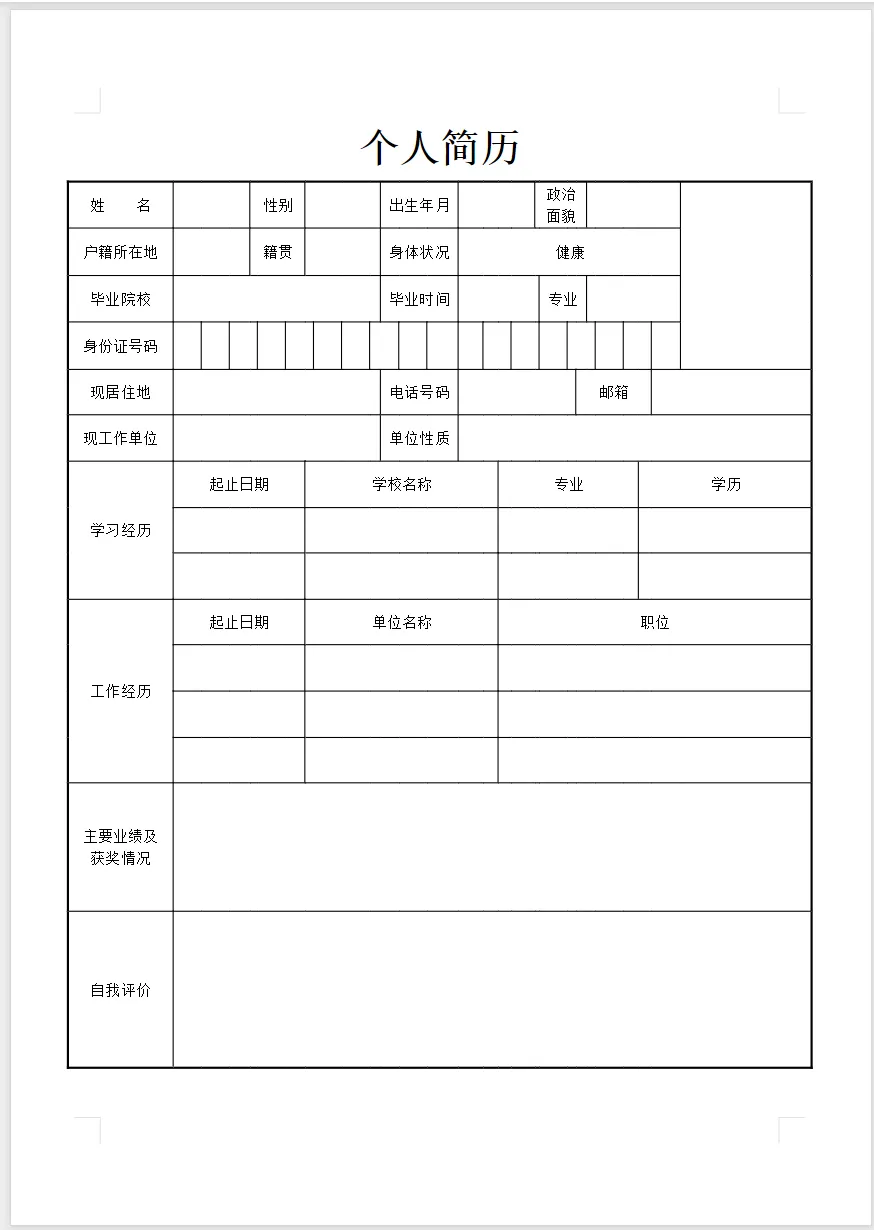 个人简历

| 姓　　名 | | 性别 | | 出生年月 | | 政治面貌 | | |
|---|---|---|---|---|---|---|---|---|
| 户籍所在地 | | 籍贯 | | 身体状况 | 健康 | | | |
| 毕业院校 | | | | 毕业时间 | | 专业 | | |
| 身份证号码 | | | | | | | | |
| 现居住地 | | | | 电话号码 | | 邮箱 | | |
| 现工作单位 | | | | 单位性质 | | | | |

| 学习经历 | 起止日期 | 学校名称 | 专业 | 学历 |
|---|---|---|---|---|
| | | | | |
| | | | | |

| 工作经历 | 起止日期 | 单位名称 | 职位 |
|---|---|---|---|
| | | | |
| | | | |
| | | | |

| 主要业绩及获奖情况 | |
|---|---|
| 自我评价 | |